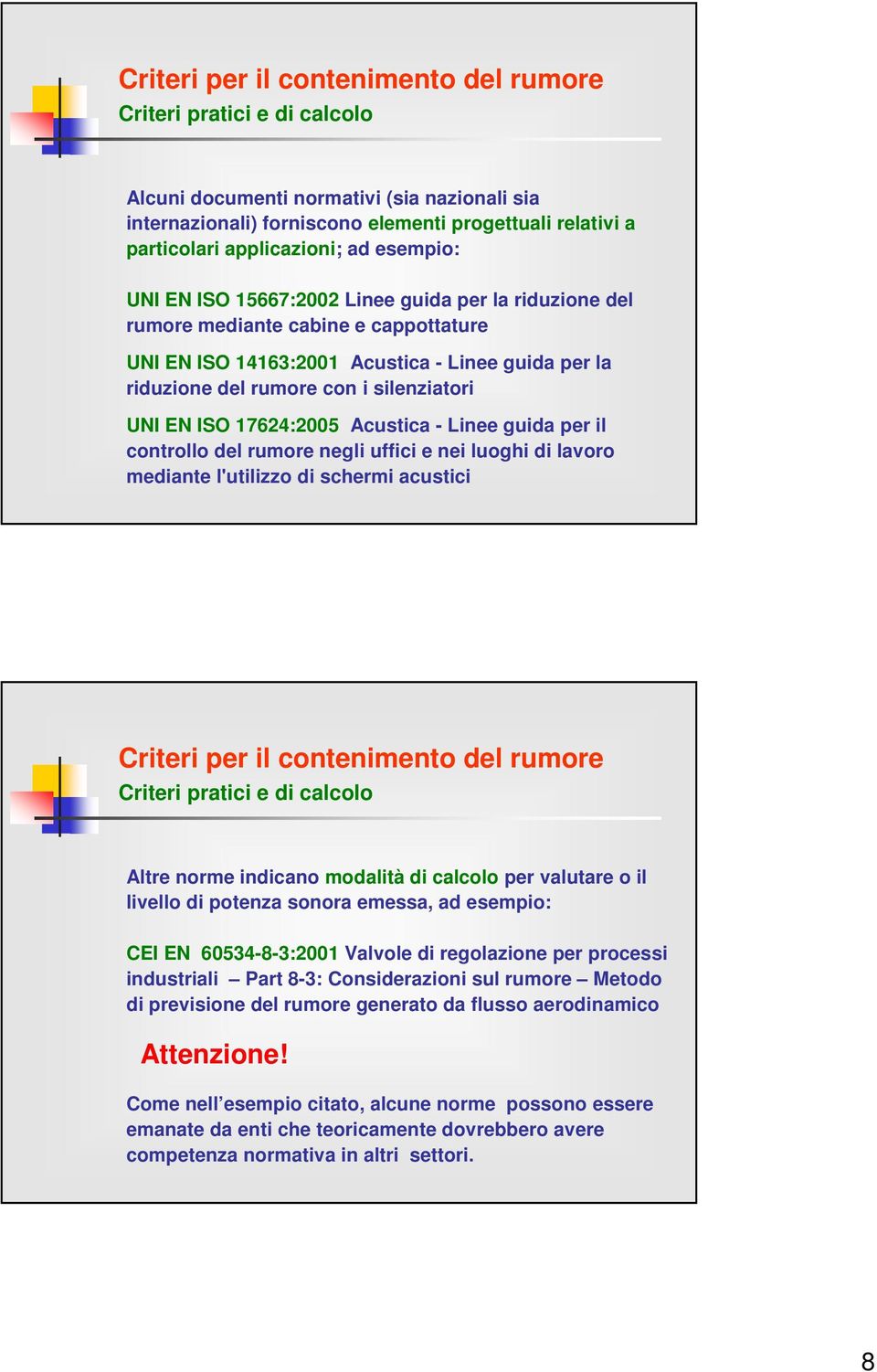 Criteri per il contenimento del rumore
Criteri pratici e di calcolo

Alcuni documenti normativi (sia nazionali sia internazionali) forniscono elementi progettuali relativi a particolari applicazioni; ad esempio:

UNI EN ISO 15667:2002 Linee guida per la riduzione del rumore mediante cabine e cappottature

UNI EN ISO 14163:2001 Acustica - Linee guida per la riduzione del rumore con i silenziatori

UNI EN ISO 17624:2005 Acustica - Linee guida per il controllo del rumore negli uffici e nei luoghi di lavoro mediante l'utilizzo di schermi acustici

Criteri per il contenimento del rumore
Criteri pratici e di calcolo

Altre norme indicano modalità di calcolo per valutare o il livello di potenza sonora emessa, ad esempio:

CEI EN 60534-8-3:2001 Valvole di regolazione per processi industriali – Part 8-3: Considerazioni sul rumore – Metodo di previsione del rumore generato da flusso aerodinamico

Attenzione!

Come nell’esempio citato, alcune norme possono essere emanate da enti che teoricamente dovrebbero avere competenza normativa in altri settori.

8